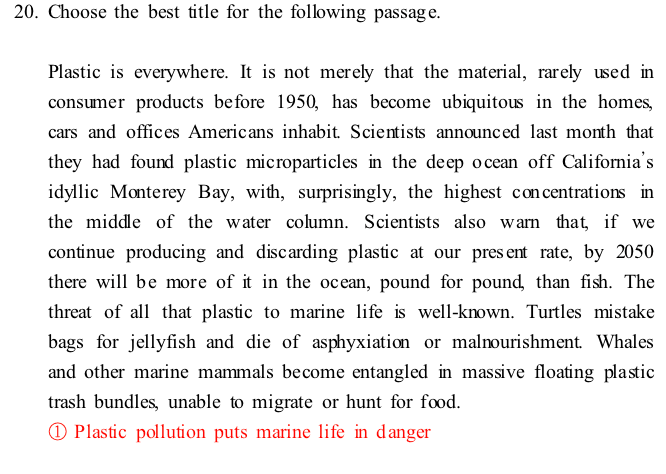 20. Choose the best title for the following passage.

Plastic is everywhere. It is not merely that the material, rarely used in consumer products before 1950, has become ubiquitous in the homes, cars and offices Americans inhabit. Scientists announced last month that they had found plastic microparticles in the deep ocean off California's idyllic Monterey Bay, with, surprisingly, the highest concentrations in the middle of the water column. Scientists also warn that, if we continue producing and discarding plastic at our present rate, by 2050 there will be more of it in the ocean, pound for pound, than fish. The threat of all that plastic to marine life is well-known. Turtles mistake bags for jellyfish and die of asphyxiation or malnourishment. Whales and other marine mammals become entangled in massive floating plastic trash bundles, unable to migrate or hunt for food.

① Plastic pollution puts marine life in danger